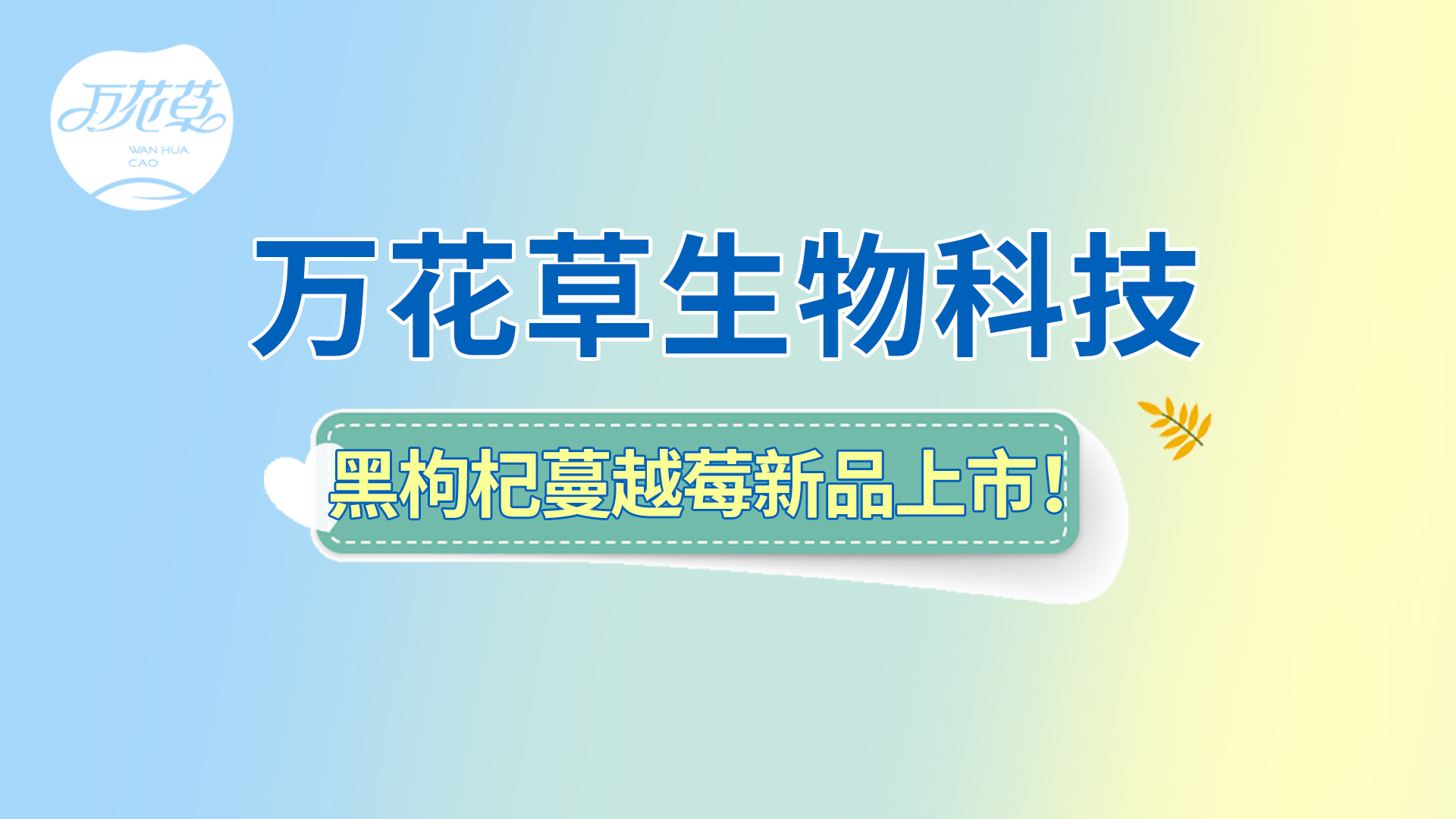 万花草
WAN HUA CAO

万花草生物科技

黑枸杞蔓越莓新品上市!